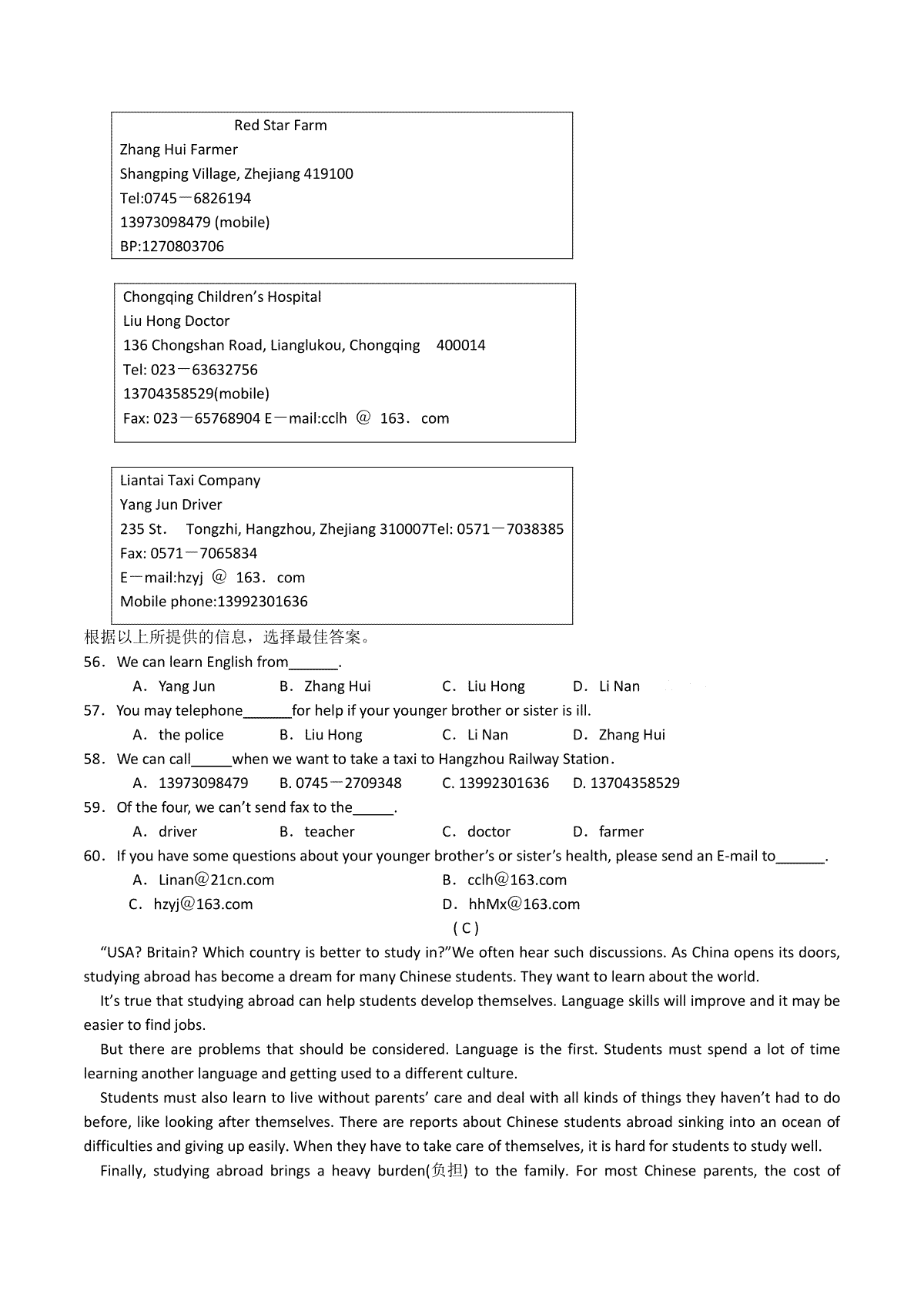 Red Star Farm
Zhang Hui Farmer
Shangping Village, Zhejiang 419100
Tel:0745－6826194
13973098479 (mobile)
BP:1270803706

Chongqing Children's Hospital
Liu Hong Doctor
136 Chongshan Road, Lianglukou, Chongqing 400014
Tel: 023－63632756
13704358529(mobile)
Fax: 023－65768904 E－mail:cclh ＠ 163．com

Liantai Taxi Company
Yang Jun Driver
235 St. Tongzhi, Hangzhou, Zhejiang 310007Tel: 0571－7038385
Fax: 0571－7065834
E－mail:hzyj ＠ 163．com
Mobile phone:13992301636

根据以上所提供的信息，选择最佳答案。
56．We can learn English from______.
A．Yang Jun B．Zhang Hui C．Liu Hong D．Li Nan
57．You may telephone______for help if your younger brother or sister is ill.
A．the police B．Liu Hong C．Li Nan D．Zhang Hui
58．We can call_____when we want to take a taxi to Hangzhou Railway Station.
A．13973098479 B. 0745－2709348 C. 13992301636 D. 13704358529
59．Of the four, we can't send fax to the_____.
A．driver B．teacher C．doctor D．farmer
60．If you have some questions about your younger brother's or sister's health, please send an E-mail to______.
A．Linan@21cn.com B．cclh@163.com
C．hzyj@163.com D．hhMx@163.com
( C )
"USA? Britain? Which country is better to study in?"We often hear such discussions. As China opens its doors, studying abroad has become a dream for many Chinese students. They want to learn about the world.
It's true that studying abroad can help students develop themselves. Language skills will improve and it may be easier to find jobs.
But there are problems that should be considered. Language is the first. Students must spend a lot of time learning another language and getting used to a different culture.
Students must also learn to live without parents' care and deal with all kinds of things they haven't had to do before, like looking after themselves. There are reports about Chinese students abroad sinking into an ocean of difficulties and giving up easily. When they have to take care of themselves, it is hard for students to study well.
Finally, studying abroad brings a heavy burden(负担) to the family. For most Chinese parents, the cost of